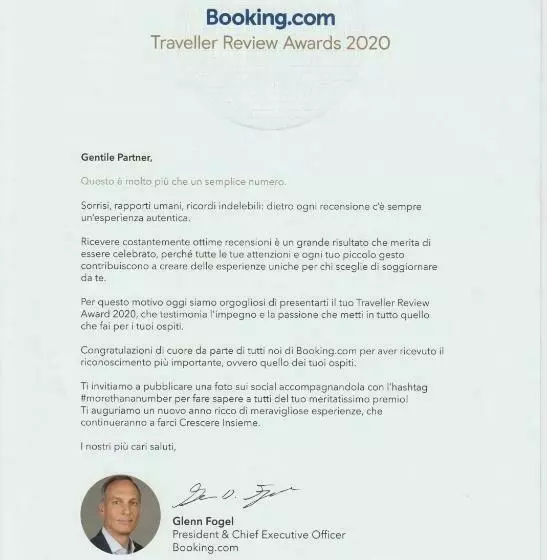 Booking.com
Traveller Review Awards 2020

Gentile Partner,

Questo è molto più che un semplice numero.

Sorrisi, rapporti umani, ricordi indelebili: dietro ogni recensione c'è sempre un'esperienza autentica.

Ricevere costantemente ottime recensioni è un grande risultato che merita di essere celebrato, perché tutte le tue attenzioni e ogni tuo piccolo gesto contribuiscono a creare delle esperienze uniche per chi sceglie di soggiornare da te.

Per questo motivo oggi siamo orgogliosi di presentarti il tuo Traveller Review Award 2020, che testimonia l'impegno e la passione che metti in tutto quello che fai per i tuoi ospiti.

Congratulazioni di cuore da parte di tutti noi di Booking.com per aver ricevuto il riconoscimento più importante, ovvero quello dei tuoi ospiti.

Ti invitiamo a pubblicare una foto sui social accompagnandola con l'hashtag #morethananumber per fare sapere a tutti del tuo meritatissimo premio!
Ti auguriamo un nuovo anno ricco di meravigliose esperienze, che continueranno a farci Crescere Insieme.

I nostri più cari saluti,

Glenn Fogel
President & Chief Executive Officer
Booking.com